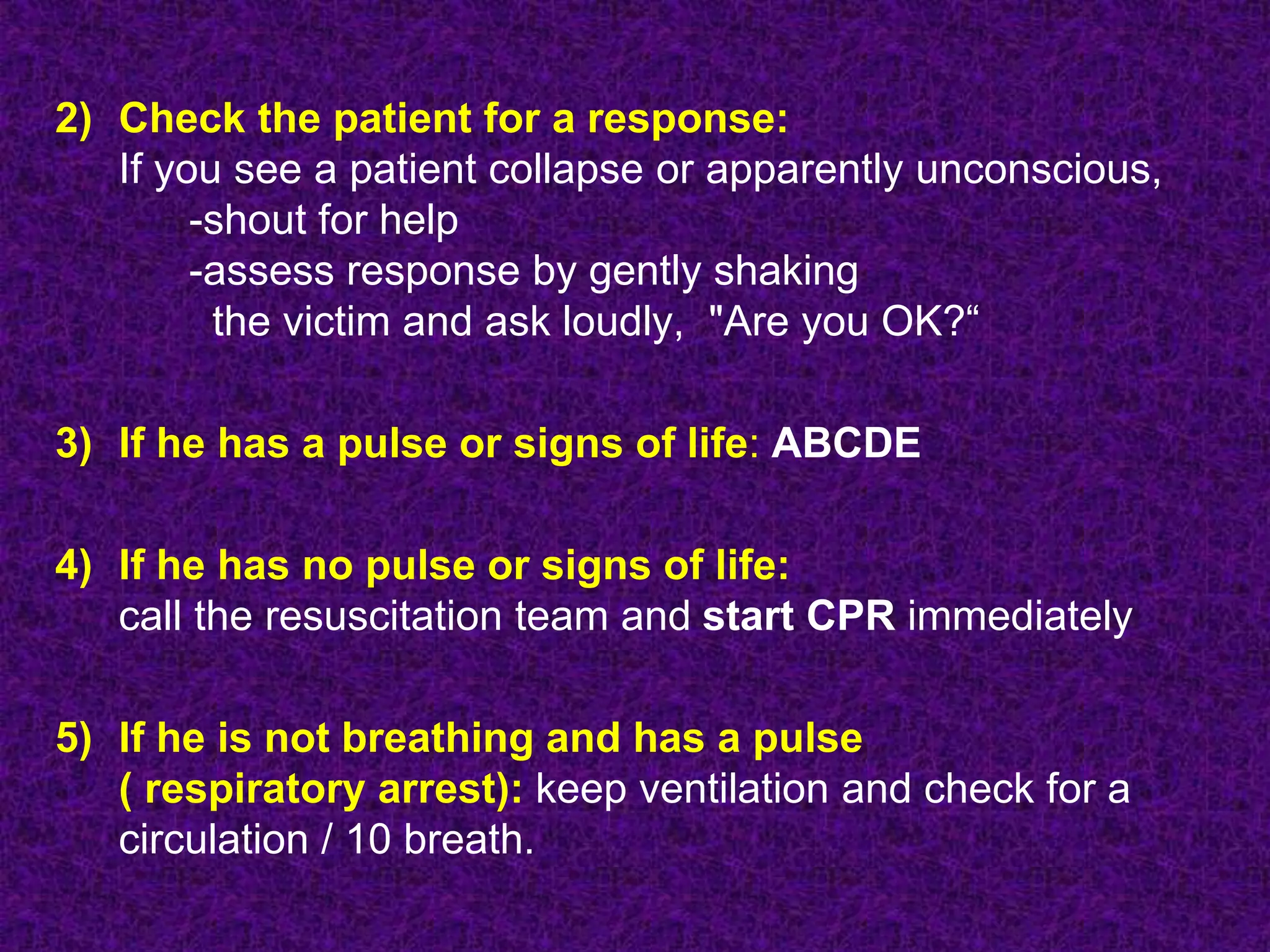 2) Check the patient for a response:
If you see a patient collapse or apparently unconscious,
-shout for help
-assess response by gently shaking the victim and ask loudly, "Are you OK?“

3) If he has a pulse or signs of life: ABCDE

4) If he has no pulse or signs of life:
call the resuscitation team and start CPR immediately

5) If he is not breathing and has a pulse ( respiratory arrest): keep ventilation and check for a circulation / 10 breath.